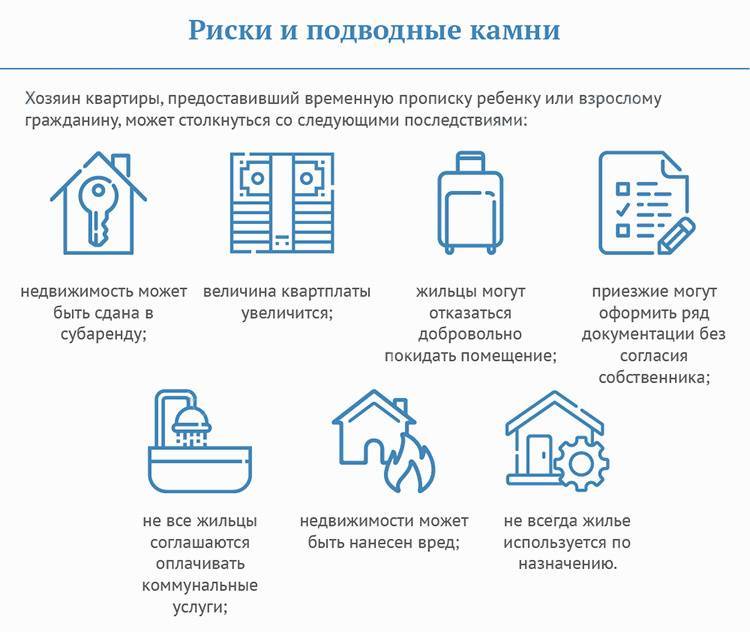 Риски и подводные камни

Хозяин квартиры, предоставивший временную прописку ребенку или взрослому гражданину, может столкнуться со следующими последствиями:

недвижимость может быть сдана в субаренду;

величина квартплаты увеличится;

жильцы могут отказаться добровольно покидать помещение;

приезжие могут оформить ряд документации без согласия собственника;

не все жильцы соглашаются оплачивать коммунальные услуги;

недвижимости может быть нанесен вред;

не всегда жилье используется по назначению.